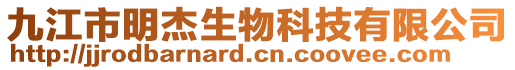 九江市明杰生物科技有限公司
http://jjrodbarnard.cn.coovee.com